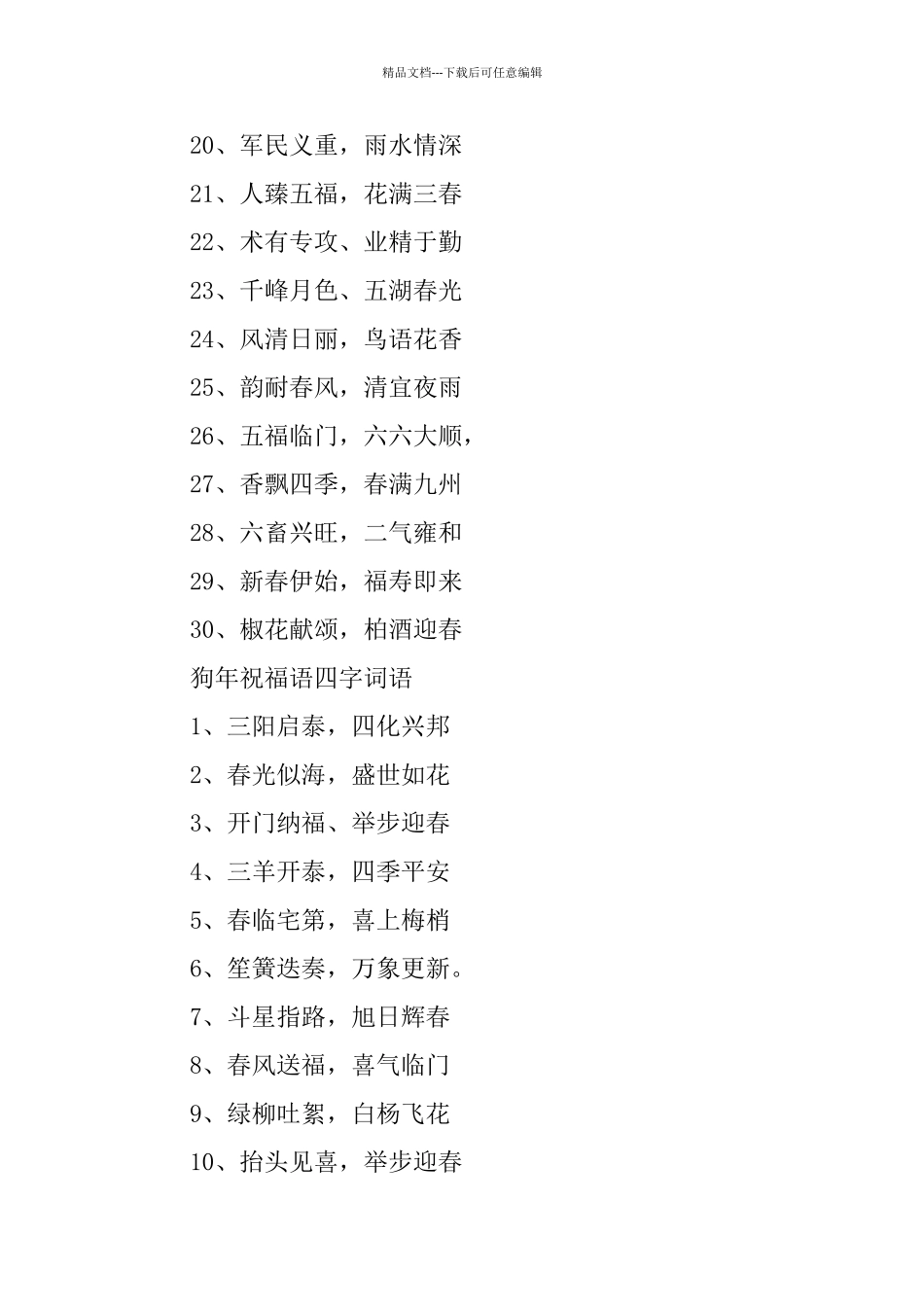 精品文档---下载后可任意编辑

20、军民义重，雨水情深

21、人臻五福，花满三春

22、术有专攻、业精于勤

23、千峰月色、五湖春光

24、风清日丽，鸟语花香

25、韵耐春风，清宜夜雨

26、五福临门，六六大顺，

27、香飘四季，春满九州

28、六畜兴旺，二气雍和

29、新春伊始，福寿即来

30、椒花献颂，柏酒迎春

狗年祝福语四字词语

1、三阳启泰，四化兴邦

2、春光似海，盛世如花

3、开门纳福、举步迎春

4、三羊开泰，四季平安

5、春临宅第，喜上梅梢

6、笙簧迭奏，万象更新。

7、斗星指路，旭日辉春

8、春风送福，喜气临门

9、绿柳吐絮，白杨飞花

10、抬头见喜，举步迎春